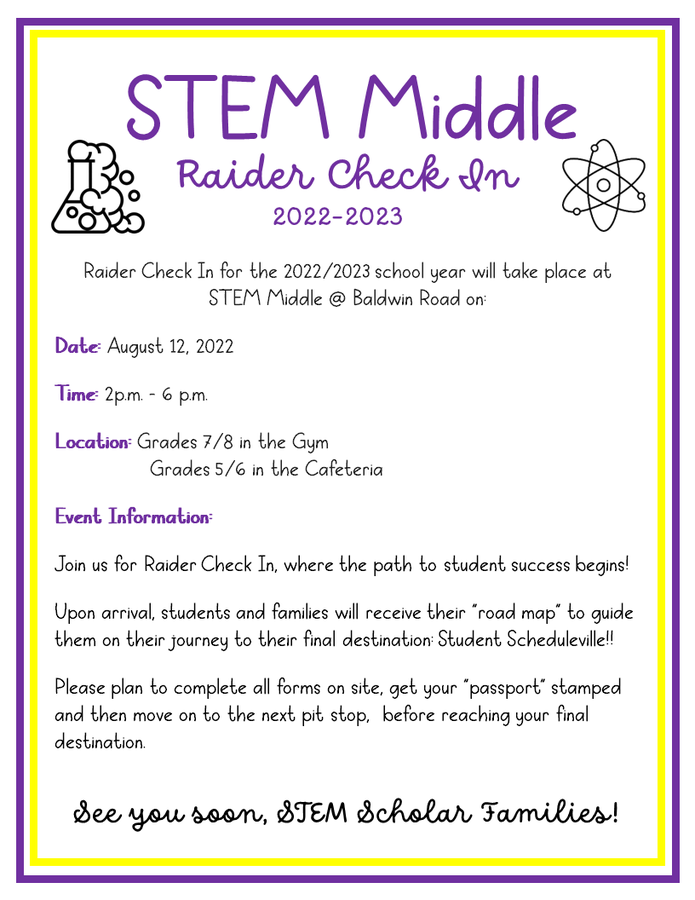 STEM Middle

Raider Check In

2022-2023

Raider Check In for the 2022/2023 school year will take place at STEM Middle @ Baldwin Road on:

Date: August 12, 2022

Time: 2p.m. - 6 p.m.

Location: Grades 7/8 in the Gym
Grades 5/6 in the Cafeteria

Event Information:

Join us for Raider Check In, where the path to student success begins!

Upon arrival, students and families will receive their "road map" to guide them on their journey to their final destination: Student Scheduleville!!

Please plan to complete all forms on site, get your "passport" stamped and then move on to the next pit stop, before reaching your final destination.

See you soon, STEM Scholar Families!